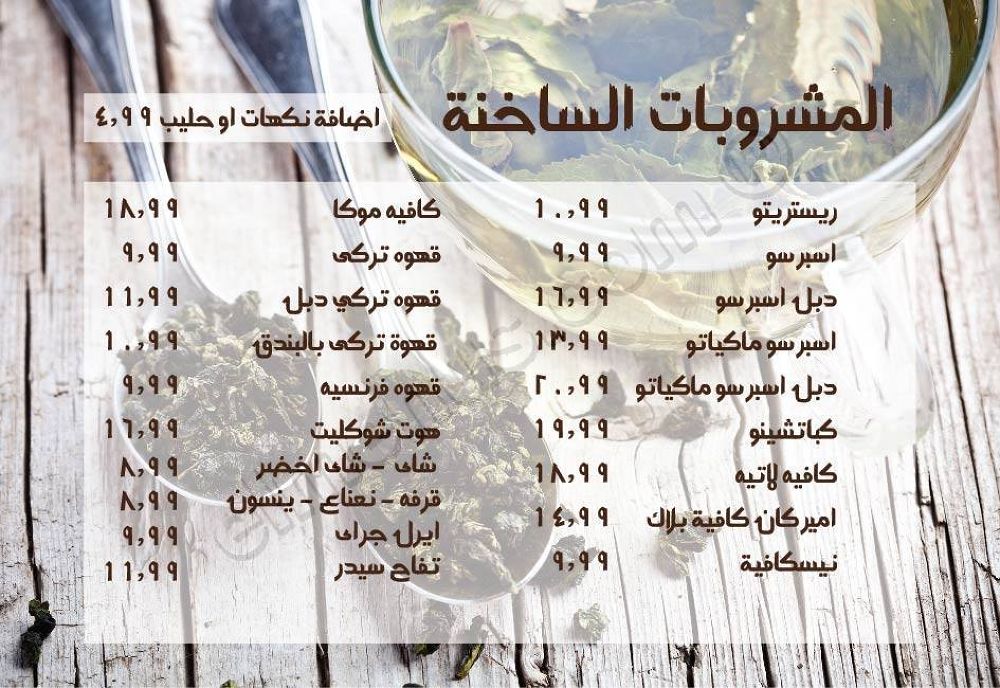 المشروبات الساخنة

اضافة نكهات او حليب ٤,٩٩

ريستريتو ١٠,٩٩
اسبرسو ٩,٩٩
دبل اسبرسو ١٦,٩٩
اسبرسو ماكياتو ١٣,٩٩
دبل اسبرسو ماكياتو ٢٠,٩٩
كباتشينو ١٩,٩٩
كافيه لاتيه ١٨,٩٩
اميركان كافية بلاك ١٤,٩٩
نيسكافية ٩,٩٩

كافيه موكا ١٨,٩٩
قهوه تركى ٩,٩٩
قهوه تركي دبل ١١,٩٩
قهوة تركى بالبندق ١٠,٩٩
قهوه فرنسيه ٩,٩٩
هوت شوكليت ١٦,٩٩
شاى - شاى اخضر ٨,٩٩
قرفه - نعناع - ينسون ٨,٩٩
ايرل جراى ٩,٩٩
تفاح سيدر ١١,٩٩